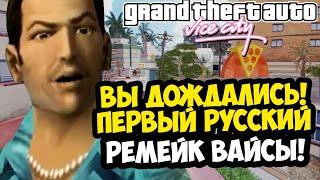 grand theft auto
Vice city

ВЫ ДОЖДАЛИСЬ!
ПЕРВЫЙ РУССКИЙ
РЕМЕЙК ВАЙСЫ!